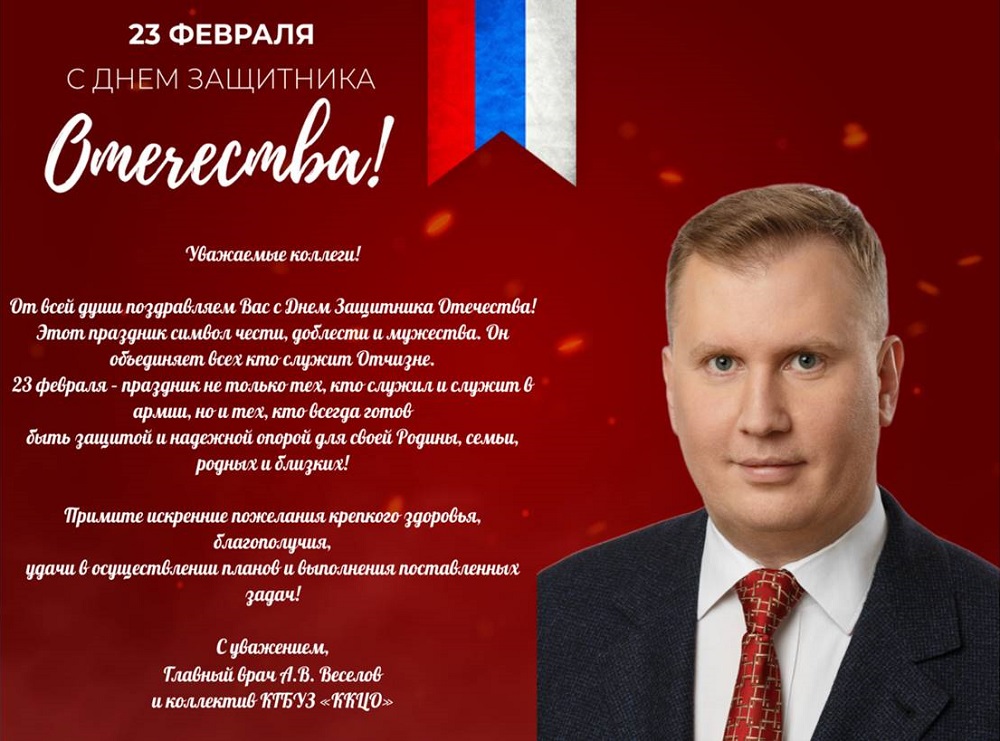 23 ФЕВРАЛЯ
С ДНЕМ ЗАЩИТНИКА
Отечества!

Уважаемые коллеги!

От всей души поздравляем Вас с Днем Защитника Отечества! Этот праздник символ чести, доблести и мужества. Он объединяет всех кто служит Отчизне.
23 февраля - праздник не только тех, кто служил и служит в армии, но и тех, кто всегда готов быть защитой и надежной опорой для своей Родины, семьи, родных и близких!

Примите искренние пожелания крепкого здоровья, благополучия, удачи в осуществлении планов и выполнения поставленных задач!

С уважением,
Главный врач А.В. Веселов
и коллектив КГБУЗ «ККЦО»